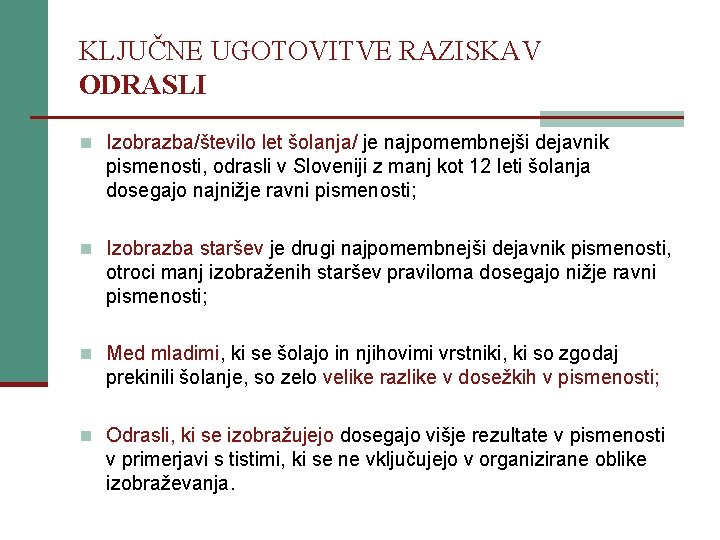 KLJUČNE UGOTOVITVE RAZISKAV
ODRASLI

Izobrazba/število let šolanja/ je najpomembnejši dejavnik pismenosti, odrasli v Sloveniji z manj kot 12 leti šolanja dosegajo najnižje ravni pismenosti;

Izobrazba staršev je drugi najpomembnejši dejavnik pismenosti, otroci manj izobraženih staršev praviloma dosegajo nižje ravni pismenosti;

Med mladimi, ki se šolajo in njihovimi vrstniki, ki so zgodaj prekinili šolanje, so zelo velike razlike v dosežkih v pismenosti;

Odrasli, ki se izobražujejo dosegajo višje rezultate v pismenosti v primerjavi s tistimi, ki se ne vključujejo v organizirane oblike izobraževanja.